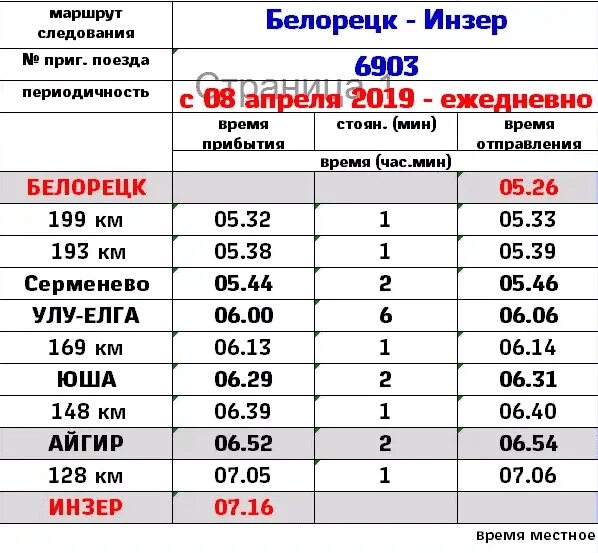 | маршрут следования | Белорецк - Инзер | | |
|---|---|---|---|
| № приг. поезда | 6903 | | |
| периодичность | с 08 апреля 2019 - ежедневно | | |
| | время прибытия | стоян. (мин) | время отправления |
| | время (час.мин) | | |
| БЕЛОРЕЦК | | | 05.26 |
| 199 км | 05.32 | 1 | 05.33 |
| 193 км | 05.38 | 1 | 05.39 |
| Серменево | 05.44 | 2 | 05.46 |
| УЛУ-ЕЛГА | 06.00 | 6 | 06.06 |
| 169 км | 06.13 | 1 | 06.14 |
| ЮША | 06.29 | 2 | 06.31 |
| 148 км | 06.39 | 1 | 06.40 |
| АЙГИР | 06.52 | 2 | 06.54 |
| 128 км | 07.05 | 1 | 07.06 |
| ИНЗЕР | 07.16 | | |

Страница 1

время местное